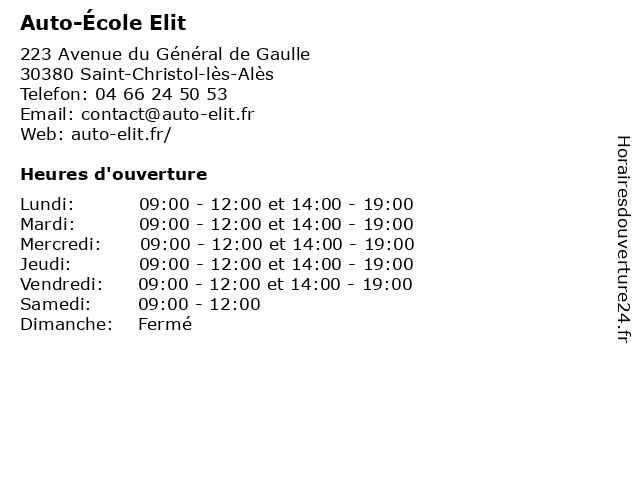 Auto-École Elit

223 Avenue du Général de Gaulle
30380 Saint-Christol-lès-Alès
Telefon: 04 66 24 50 53
Email: contact@auto-elit.fr
Web: auto-elit.fr/

Heures d'ouverture

| | |
|---|---|
| Lundi: | 09:00 - 12:00 et 14:00 - 19:00 |
| Mardi: | 09:00 - 12:00 et 14:00 - 19:00 |
| Mercredi: | 09:00 - 12:00 et 14:00 - 19:00 |
| Jeudi: | 09:00 - 12:00 et 14:00 - 19:00 |
| Vendredi: | 09:00 - 12:00 et 14:00 - 19:00 |
| Samedi: | 09:00 - 12:00 |
| Dimanche: | Fermé |

Horairesdouverture24.fr